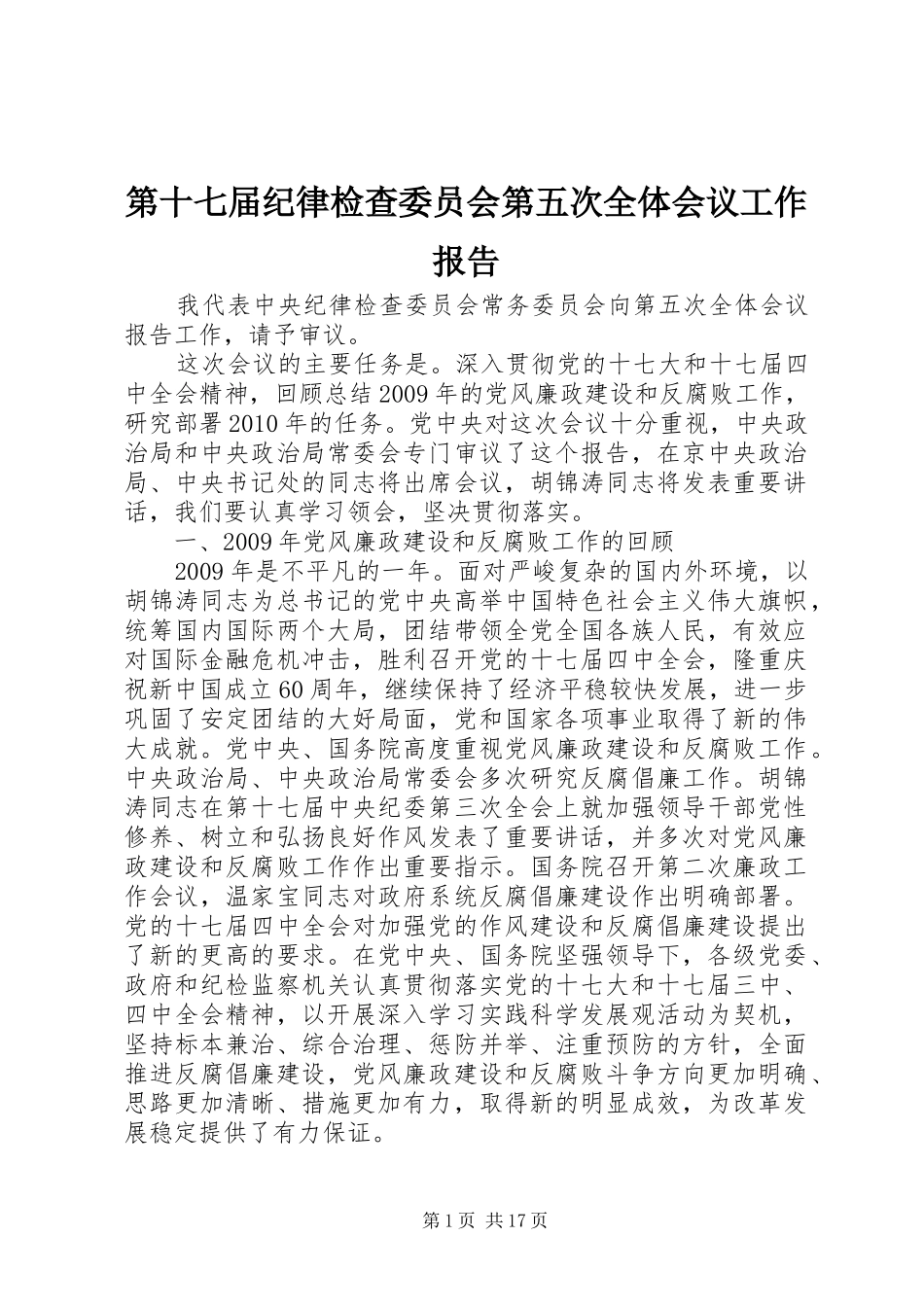 第十七届纪律检查委员会第五次全体会议工作报告

我代表中央纪律检查委员会常务委员会向第五次全体会议报告工作，请予审议。

这次会议的主要任务是。深入贯彻党的十七大和十七届四中全会精神，回顾总结2009年的党风廉政建设和反腐败工作，研究部署2010年的任务。党中央对这次会议十分重视，中央政治局和中央政治局常委会专门审议了这个报告，在京中央政治局、中央书记处的同志将出席会议，胡锦涛同志将发表重要讲话，我们要认真学习领会，坚决贯彻落实。

一、2009年党风廉政建设和反腐败工作的回顾

2009年是不平凡的一年。面对严峻复杂的国内外环境，以胡锦涛同志为总书记的党中央高举中国特色社会主义伟大旗帜，统筹国内国际两个大局，团结带领全党全国各族人民，有效应对国际金融危机冲击，胜利召开党的十七届四中全会，隆重庆祝新中国成立60周年，继续保持了经济平稳较快发展，进一步巩固了安定团结的大好局面，党和国家各项事业取得了新的伟大成就。党中央、国务院高度重视党风廉政建设和反腐败工作。中央政治局、中央政治局常委会多次研究反腐倡廉工作。胡锦涛同志在第十七届中央纪委第三次全会上就加强领导干部党性修养、树立和弘扬良好作风发表了重要讲话，并多次对党风廉政建设和反腐败工作作出重要指示。国务院召开第二次廉政工作会议，温家宝同志对政府系统反腐倡廉建设作出明确部署。党的十七届四中全会对加强党的作风建设和反腐倡廉建设提出了新的更高的要求。在党中央、国务院坚强领导下，各级党委、政府和纪检监察机关认真贯彻落实党的十七大和十七届三中、四中全会精神，以开展深入学习实践科学发展观活动为契机，坚持标本兼治、综合治理、惩防并举、注重预防的方针，全面推进反腐倡廉建设，党风廉政建设和反腐败斗争方向更加明确、思路更加清晰、措施更加有力，取得新的明显成效，为改革发展稳定提供了有力保证。

第1页 共17页